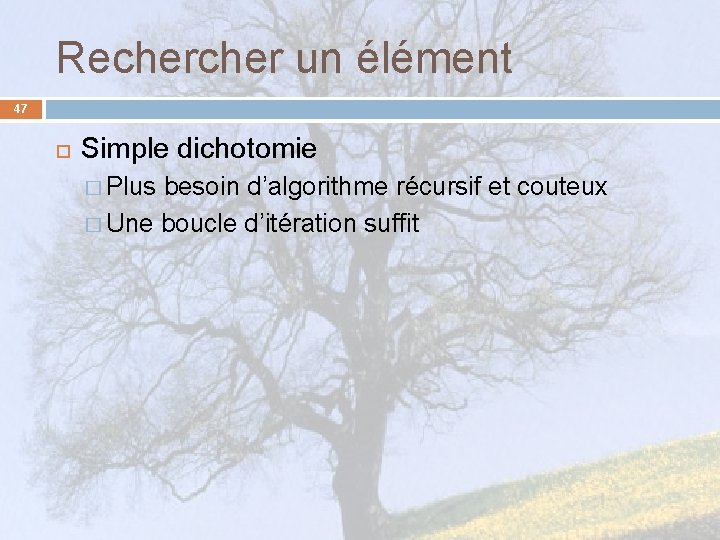 Rechercher un élément

47

Simple dichotomie

Plus besoin d’algorithme récursif et couteux

Une boucle d’itération suffit